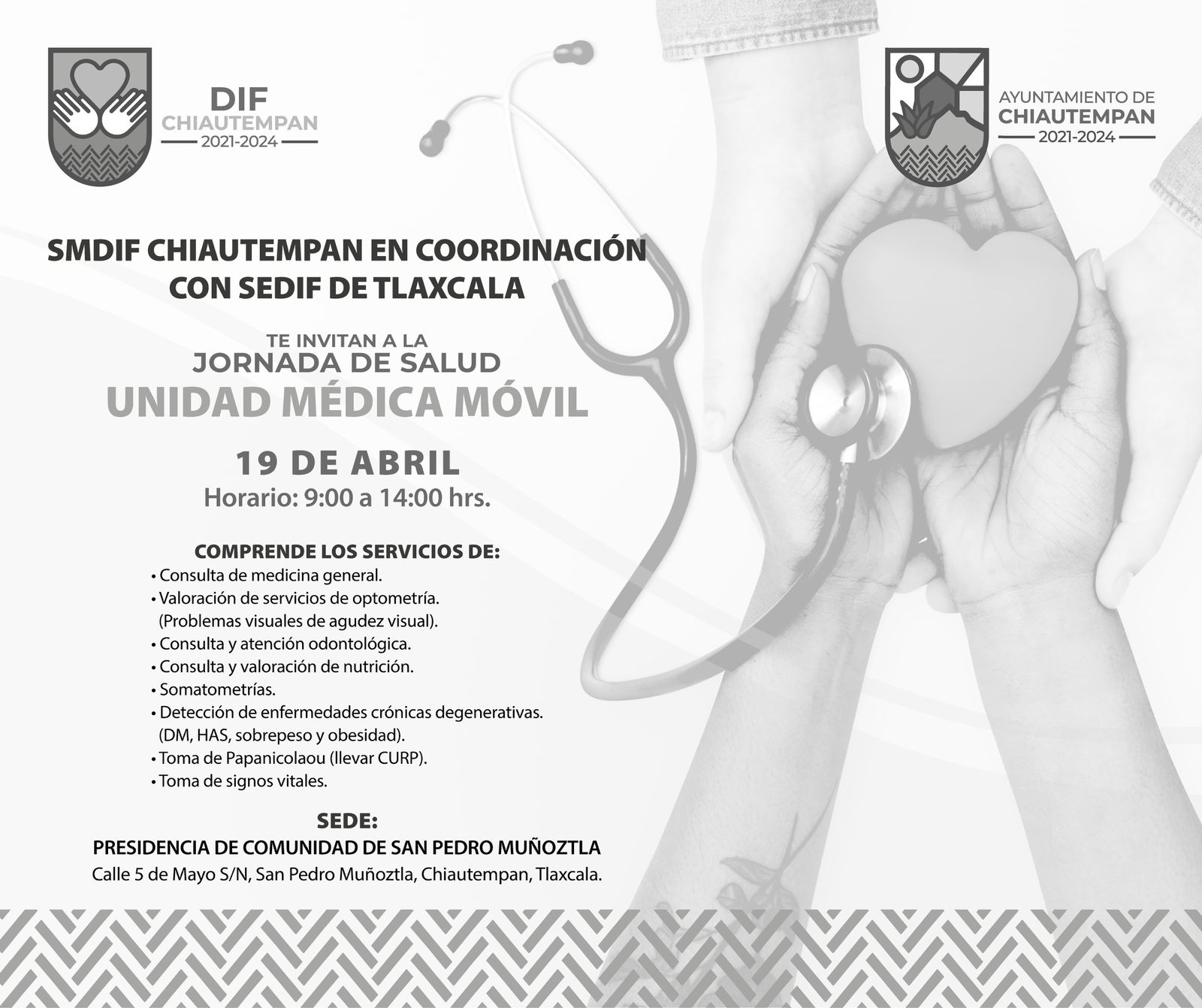 DIF
CHIAUTEMPAN
2021-2024

AYUNTAMIENTO DE
CHIAUTEMPAN
2021-2024

SMDIF CHIAUTEMPAN EN COORDINACIÓN CON SEDIF DE TLAXCALA

TE INVITAN A LA
JORNADA DE SALUD
UNIDAD MÉDICA MÓVIL

19 DE ABRIL
Horario: 9:00 a 14:00 hrs.

COMPRENDE LOS SERVICIOS DE:
• Consulta de medicina general.
• Valoración de servicios de optometría. (Problemas visuales de agudez visual).
• Consulta y atención odontológica.
• Consulta y valoración de nutrición.
• Somatometrías.
• Detección de enfermedades crónicas degenerativas. (DM, HAS, sobrepeso y obesidad).
• Toma de Papanicolaou (llevar CURP).
• Toma de signos vitales.

SEDE:
PRESIDENCIA DE COMUNIDAD DE SAN PEDRO MUÑOZTLA
Calle 5 de Mayo S/N, San Pedro Muñoztla, Chiautempan, Tlaxcala.